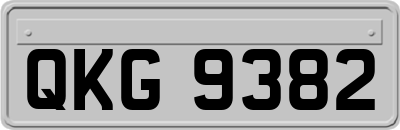 QKG 9382